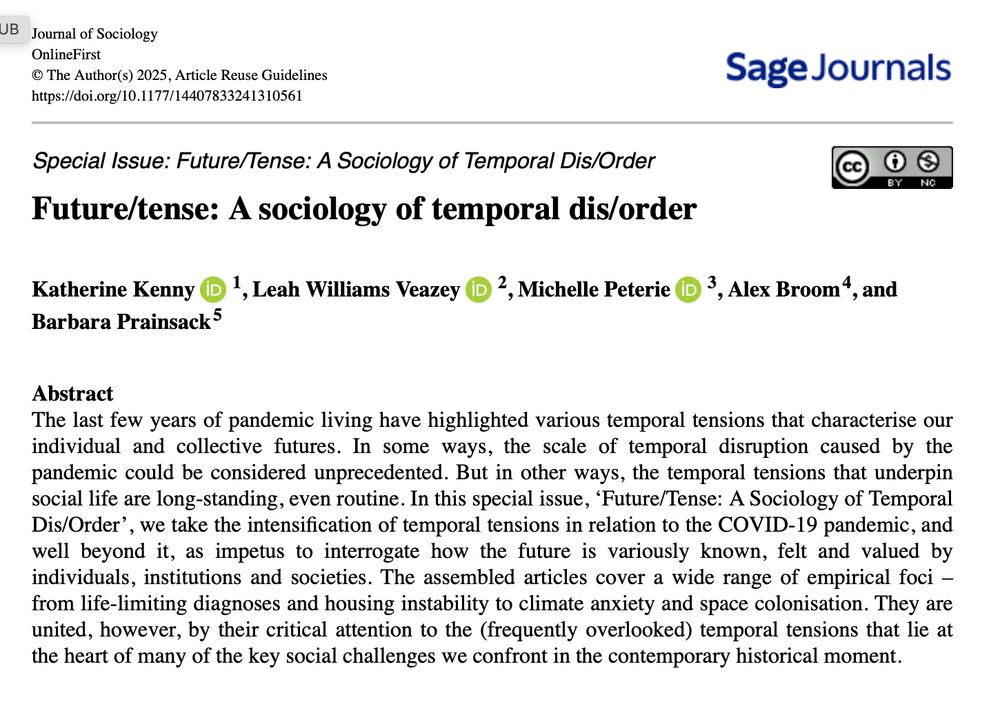 UB

Journal of Sociology
OnlineFirst
© The Author(s) 2025, Article Reuse Guidelines
https://doi.org/10.1177/14407833241310561

Sage Journals

Special Issue: Future/Tense: A Sociology of Temporal Dis/Order

BY NC

Future/tense: A sociology of temporal dis/order

Katherine Kenny iD $^1$, Leah Williams Veazey iD $^2$, Michelle Peterie iD $^3$, Alex Broom$^4$, and Barbara Prainsack$^5$

Abstract
The last few years of pandemic living have highlighted various temporal tensions that characterise our individual and collective futures. In some ways, the scale of temporal disruption caused by the pandemic could be considered unprecedented. But in other ways, the temporal tensions that underpin social life are long-standing, even routine. In this special issue, 'Future/Tense: A Sociology of Temporal Dis/Order', we take the intensification of temporal tensions in relation to the COVID-19 pandemic, and well beyond it, as impetus to interrogate how the future is variously known, felt and valued by individuals, institutions and societies. The assembled articles cover a wide range of empirical foci – from life-limiting diagnoses and housing instability to climate anxiety and space colonisation. They are united, however, by their critical attention to the (frequently overlooked) temporal tensions that lie at the heart of many of the key social challenges we confront in the contemporary historical moment.